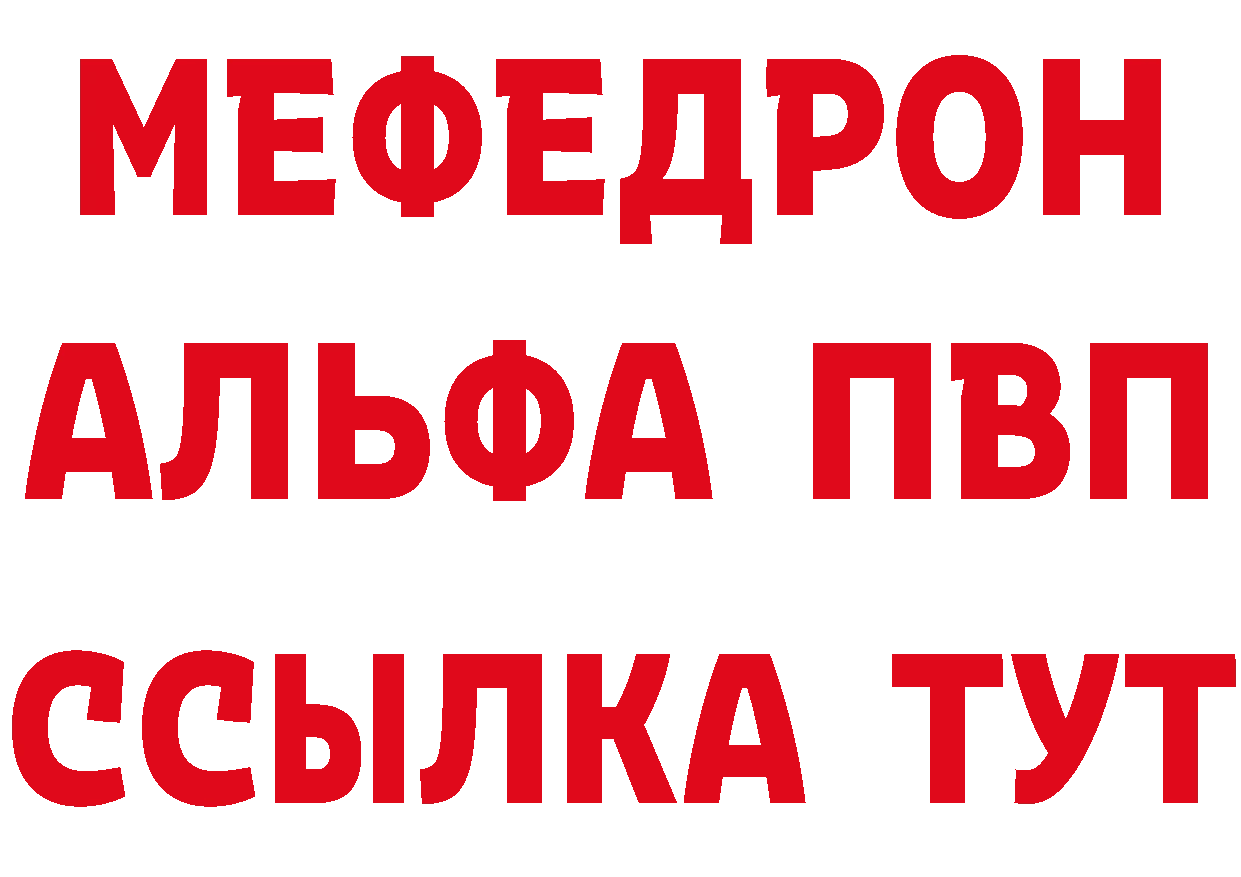 МЕФЕДРОН
АЛЬФА ПВП
ССЫЛКА ТУТ